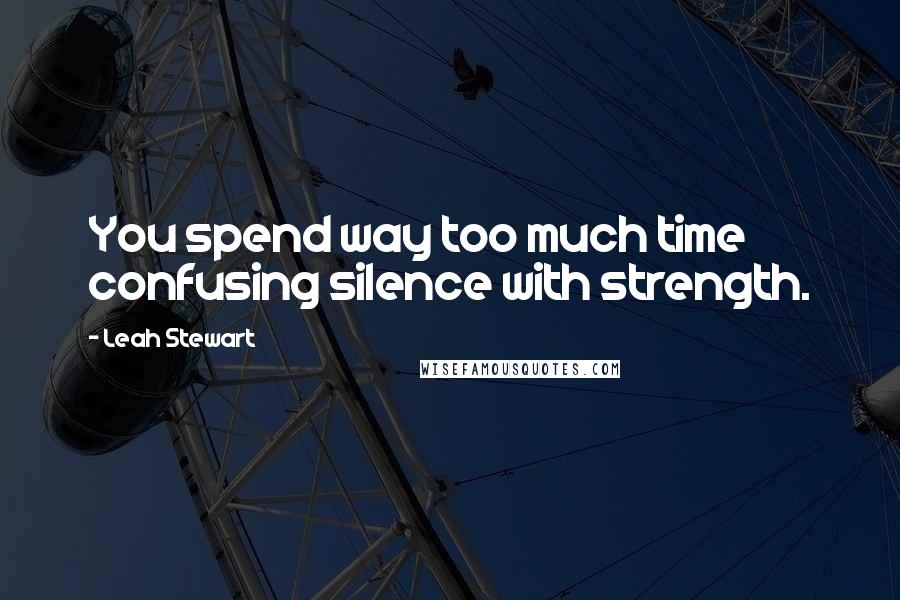 You spend way too much time confusing silence with strength.

- Leah Stewart

WISEFAMOUSQUOTES.COM